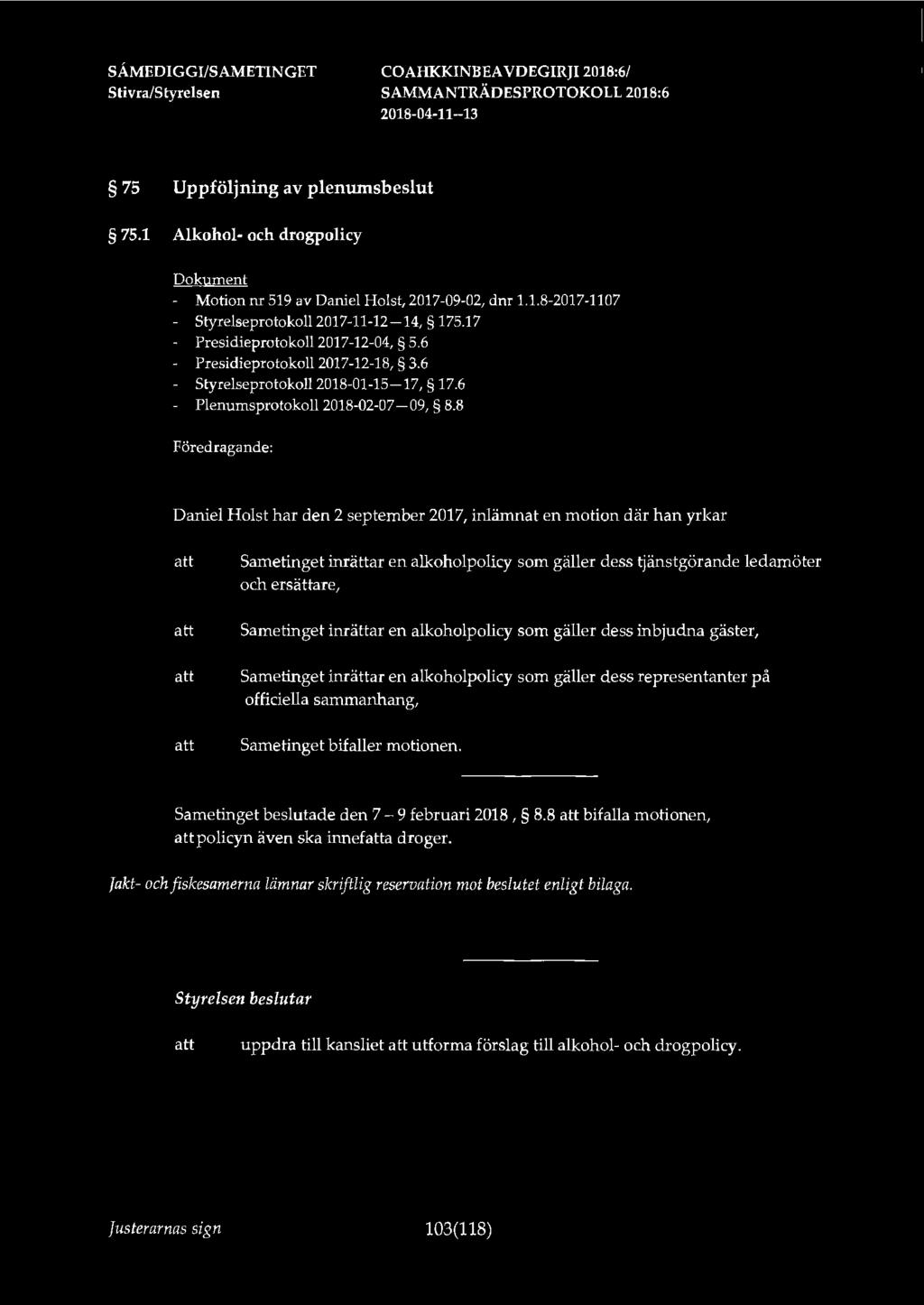 SÁMEDIGGI/SAMETINGET
Stivra/Styrelsen

COAHKKINBEAVDEGIRJI 2018:6/
SAMMANTRÄDESPROTOKOLL 2018:6
2018-04-11--13

§ 75 Uppföljning av plenumsbeslut

§ 75.1 Alkohol- och drogpolicy

Dokument
- Motion nr 519 av Daniel Holst, 2017-09-02, dnr 1.1.8-2017-1107
- Styrelseprotokoll 2017-11-12—14, § 175.17
- Presidieprotokoll 2017-12-04, § 5.6
- Presidieprotokoll 2017-12-18, § 3.6
- Styrelseprotokoll 2018-01-15—17, § 17.6
- Plenumsprotokoll 2018-02-07—09, § 8.8

Föredragande:

Daniel Holst har den 2 september 2017, inlämnat en motion där han yrkar

att Sametinget inrättar en alkoholpolicy som gäller dess tjänstgörande ledamöter och ersättare,

att Sametinget inrättar en alkoholpolicy som gäller dess inbjudna gäster,

att Sametinget inrättar en alkoholpolicy som gäller dess representanter på officiella sammanhang,

att Sametinget bifaller motionen.

Sametinget beslutade den 7 – 9 februari 2018 , § 8.8 att bifalla motionen, att policyn även ska innefatta droger.

Jakt- och fiskesamerna lämnar skriftlig reservation mot beslutet enligt bilaga.

Styrelsen beslutar

att uppdra till kansliet att utforma förslag till alkohol- och drogpolicy.

Justerarnas sign 103(118)